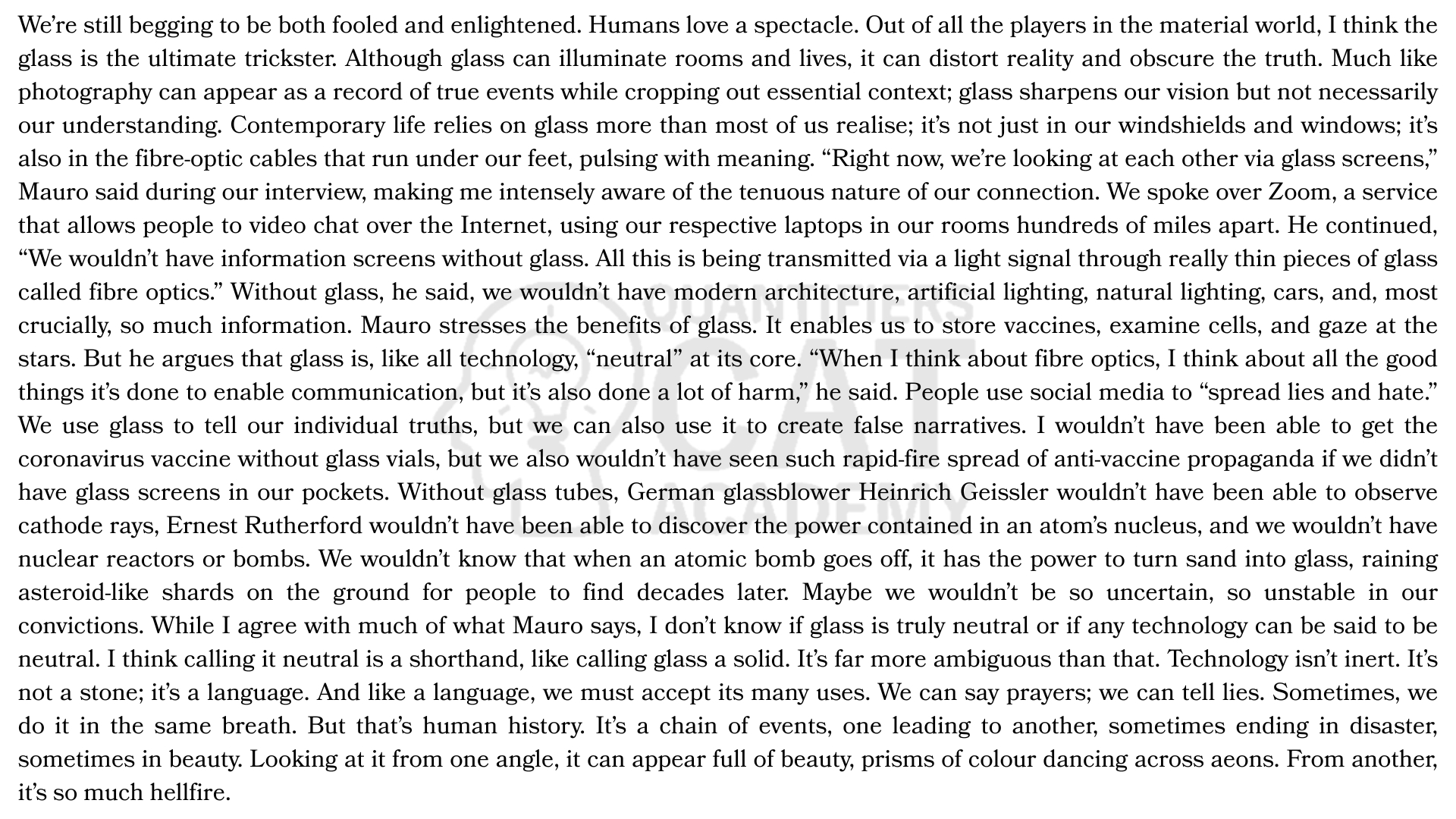 We're still begging to be both fooled and enlightened. Humans love a spectacle. Out of all the players in the material world, I think the glass is the ultimate trickster. Although glass can illuminate rooms and lives, it can distort reality and obscure the truth. Much like photography can appear as a record of true events while cropping out essential context; glass sharpens our vision but not necessarily our understanding. Contemporary life relies on glass more than most of us realise; it's not just in our windshields and windows; it's also in the fibre-optic cables that run under our feet, pulsing with meaning. "Right now, we're looking at each other via glass screens," Mauro said during our interview, making me intensely aware of the tenuous nature of our connection. We spoke over Zoom, a service that allows people to video chat over the Internet, using our respective laptops in our rooms hundreds of miles apart. He continued, "We wouldn't have information screens without glass. All this is being transmitted via a light signal through really thin pieces of glass called fibre optics." Without glass, he said, we wouldn't have modern architecture, artificial lighting, natural lighting, cars, and, most crucially, so much information. Mauro stresses the benefits of glass. It enables us to store vaccines, examine cells, and gaze at the stars. But he argues that glass is, like all technology, "neutral" at its core. "When I think about fibre optics, I think about all the good things it's done to enable communication, but it's also done a lot of harm," he said. People use social media to "spread lies and hate." We use glass to tell our individual truths, but we can also use it to create false narratives. I wouldn't have been able to get the coronavirus vaccine without glass vials, but we also wouldn't have seen such rapid-fire spread of anti-vaccine propaganda if we didn't have glass screens in our pockets. Without glass tubes, German glassblower Heinrich Geissler wouldn't have been able to observe cathode rays, Ernest Rutherford wouldn't have been able to discover the power contained in an atom's nucleus, and we wouldn't have nuclear reactors or bombs. We wouldn't know that when an atomic bomb goes off, it has the power to turn sand into glass, raining asteroid-like shards on the ground for people to find decades later. Maybe we wouldn't be so uncertain, so unstable in our convictions. While I agree with much of what Mauro says, I don't know if glass is truly neutral or if any technology can be said to be neutral. I think calling it neutral is a shorthand, like calling glass a solid. It's far more ambiguous than that. Technology isn't inert. It's not a stone; it's a language. And like a language, we must accept its many uses. We can say prayers; we can tell lies. Sometimes, we do it in the same breath. But that's human history. It's a chain of events, one leading to another, sometimes ending in disaster, sometimes in beauty. Looking at it from one angle, it can appear full of beauty, prisms of colour dancing across aeons. From another, it's so much hellfire.

QUANTIFIERS CAT ACADEMY